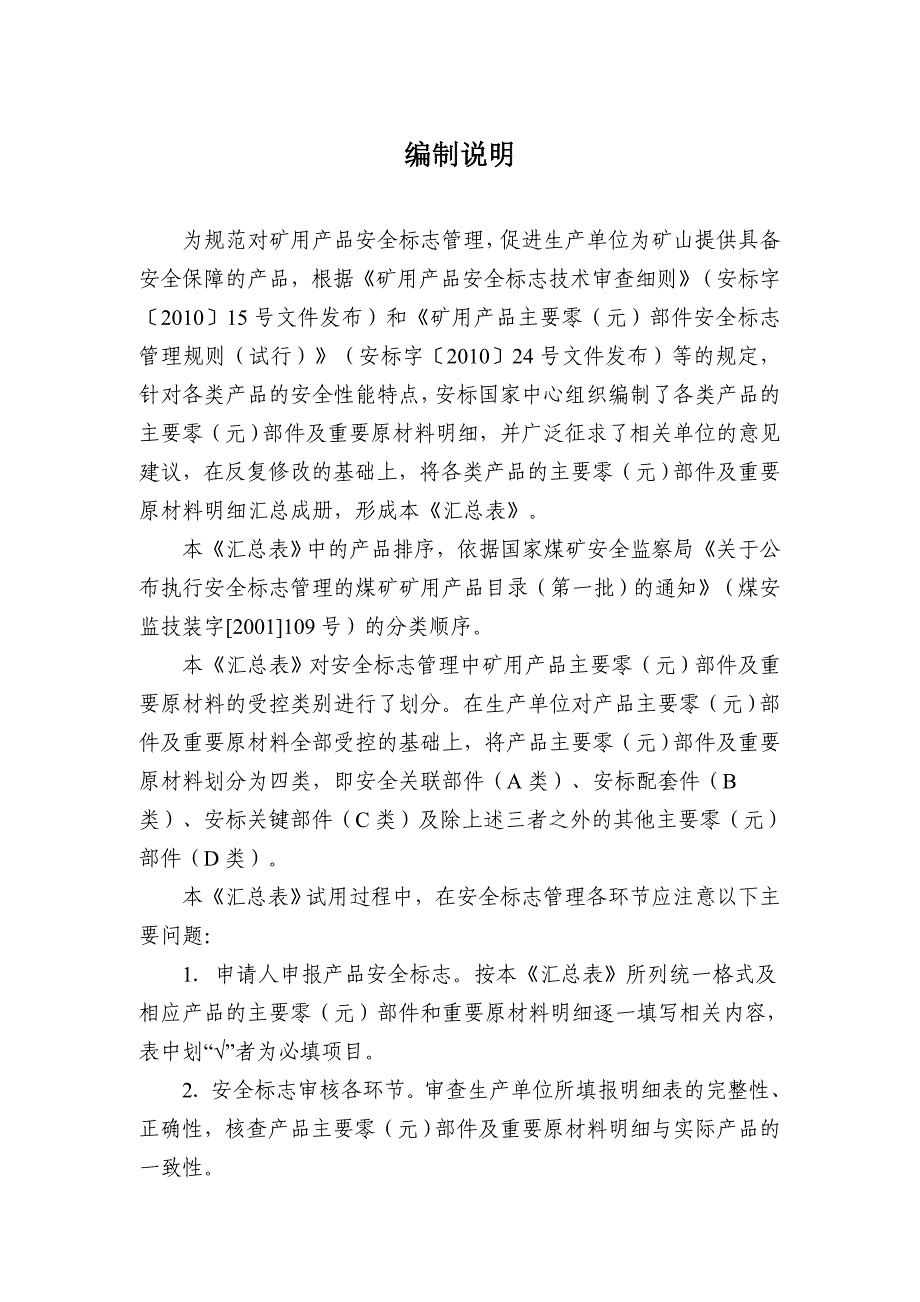 编制说明

为规范对矿用产品安全标志管理，促进生产单位为矿山提供具备安全保障的产品，根据《矿用产品安全标志技术审查细则》（安标字〔2010〕15号文件发布）和《矿用产品主要零（元）部件安全标志管理规则（试行）》（安标字〔2010〕24号文件发布）等的规定，针对各类产品的安全性能特点，安标国家中心组织编制了各类产品的主要零（元）部件及重要原材料明细，并广泛征求了相关单位的意见建议，在反复修改的基础上，将各类产品的主要零（元）部件及重要原材料明细汇总成册，形成本《汇总表》。

本《汇总表》中的产品排序，依据国家煤矿安全监察局《关于公布执行安全标志管理的煤矿矿用产品目录（第一批）的通知》（煤安监技装字[2001]109号）的分类顺序。

本《汇总表》对安全标志管理中矿用产品主要零（元）部件及重要原材料的受控类别进行了划分。在生产单位对产品主要零（元）部件及重要原材料全部受控的基础上，将产品主要零（元）部件及重要原材料划分为四类，即安全关联部件（A类）、安标配套件（B类）、安标关键部件（C类）及除上述三者之外的其他主要零（元）部件（D类）。

本《汇总表》试用过程中，在安全标志管理各环节应注意以下主要问题：

1. 申请人申报产品安全标志。按本《汇总表》所列统一格式及相应产品的主要零（元）部件和重要原材料明细逐一填写相关内容，表中划“√”者为必填项目。

2. 安全标志审核各环节。审查生产单位所填报明细表的完整性、正确性，核查产品主要零（元）部件及重要原材料明细与实际产品的一致性。